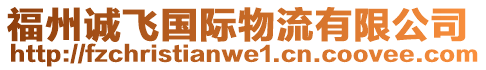 福州诚飞国际物流有限公司
http://fzchristianwe1.cn.coovee.com